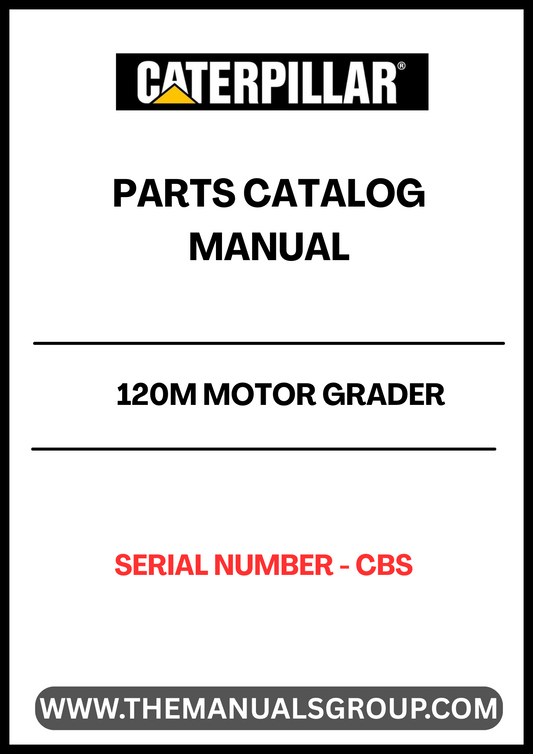 CATERPILLAR®

PARTS CATALOG MANUAL

120M MOTOR GRADER

SERIAL NUMBER - CBS

WWW.THEMANUALSGROUP.COM